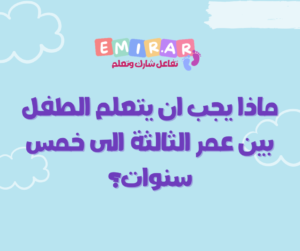 EMIR.AR
تفاعل شارك وتعلم

ماذا يجب ان يتعلم الطفل بين عمر الثالثة الى خمس سنوات؟